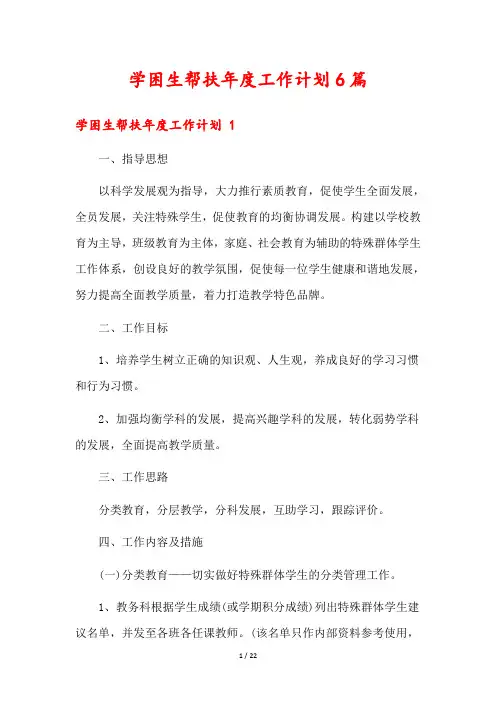 学困生帮扶年度工作计划6篇

学困生帮扶年度工作计划 1

一、指导思想

以科学发展观为指导，大力推行素质教育，促使学生全面发展，全员发展，关注特殊学生，促使教育的均衡协调发展。构建以学校教育为主导，班级教育为主体，家庭、社会教育为辅助的特殊群体学生工作体系，创设良好的教学氛围，促使每一位学生健康和谐地发展，努力提高全面教学质量，着力打造教学特色品牌。

二、工作目标

1、培养学生树立正确的知识观、人生观，养成良好的学习习惯和行为习惯。

2、加强均衡学科的发展，提高兴趣学科的发展，转化弱势学科的发展，全面提高教学质量。

三、工作思路

分类教育，分层教学，分科发展，互助学习，跟踪评价。

四、工作内容及措施

(一)分类教育——切实做好特殊群体学生的分类管理工作。

1、教务科根据学生成绩(或学期积分成绩)列出特殊群体学生建议名单，并发至各班各任课教师。(该名单只作内部资料参考使用，

1 / 22